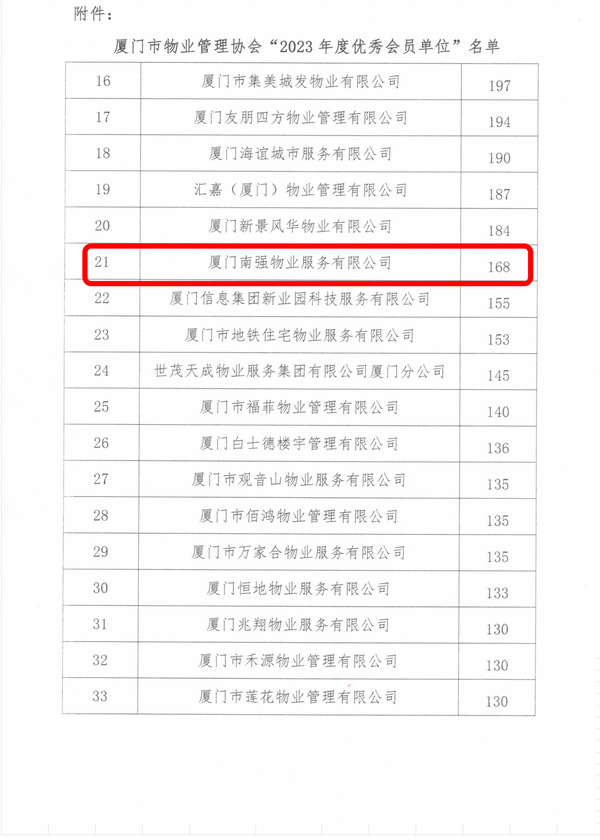 附件：

厦门市物业管理协会“2023年度优秀会员单位”名单

| 16 | 厦门市集美城发物业有限公司 | 197 |
|---|---|---|
| 17 | 厦门友朋四方物业管理有限公司 | 194 |
| 18 | 厦门海谊城市服务有限公司 | 190 |
| 19 | 汇嘉（厦门）物业管理有限公司 | 187 |
| 20 | 厦门新景风华物业有限公司 | 184 |
| 21 | 厦门南强物业服务有限公司 | 168 |
| 22 | 厦门信息集团新业园科技服务有限公司 | 155 |
| 23 | 厦门市地铁住宅物业服务有限公司 | 153 |
| 24 | 世茂天成物业服务集团有限公司厦门分公司 | 145 |
| 25 | 厦门市福菲物业管理有限公司 | 140 |
| 26 | 厦门白士德楼宇管理有限公司 | 136 |
| 27 | 厦门市观音山物业服务有限公司 | 135 |
| 28 | 厦门市佰鸿物业管理有限公司 | 135 |
| 29 | 厦门市万家合物业服务有限公司 | 135 |
| 30 | 厦门恒地物业服务有限公司 | 133 |
| 31 | 厦门兆翔物业服务有限公司 | 130 |
| 32 | 厦门市禾源物业管理有限公司 | 130 |
| 33 | 厦门市莲花物业管理有限公司 | 130 |